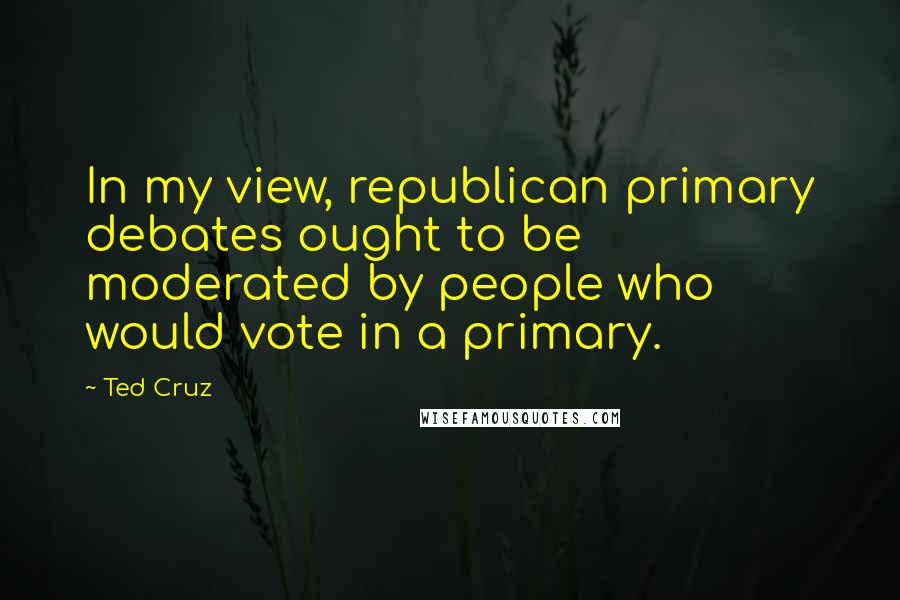 In my view, republican primary debates ought to be moderated by people who would vote in a primary.

~ Ted Cruz

WISEFAMOUSQUOTES.COM